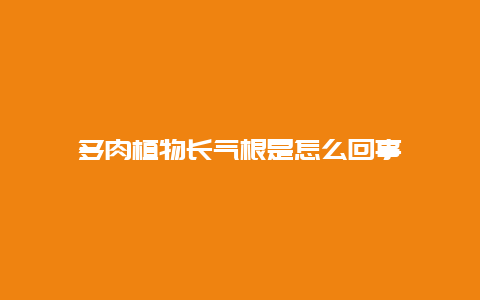 多肉植物长气根是怎么回事